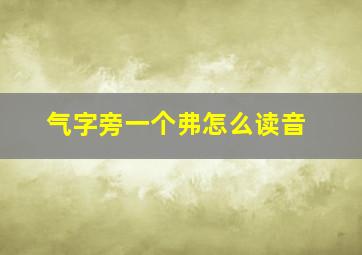 气字旁一个弗怎么读音